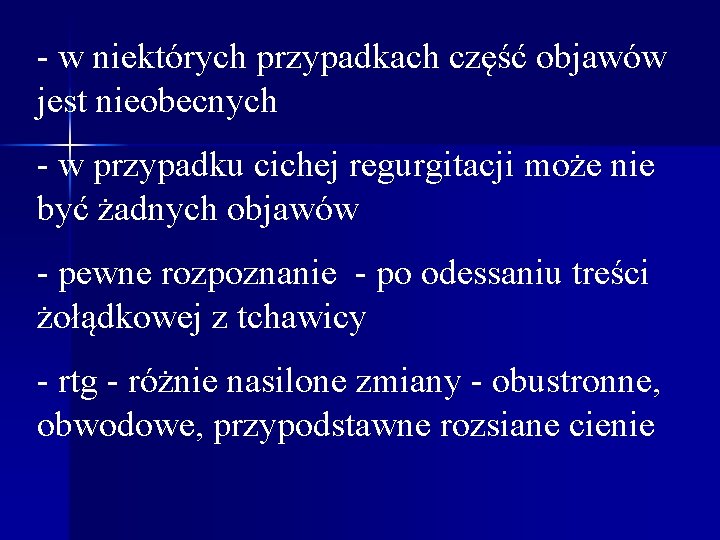 - w niektórych przypadkach część objawów jest nieobecnych

- w przypadku cichej regurgitacji może nie być żadnych objawów

- pewne rozpoznanie  - po odessaniu treści żołądkowej z tchawicy

- rtg - różnie nasilone zmiany - obustronne, obwodowe, przypodstawne rozsiane cienie